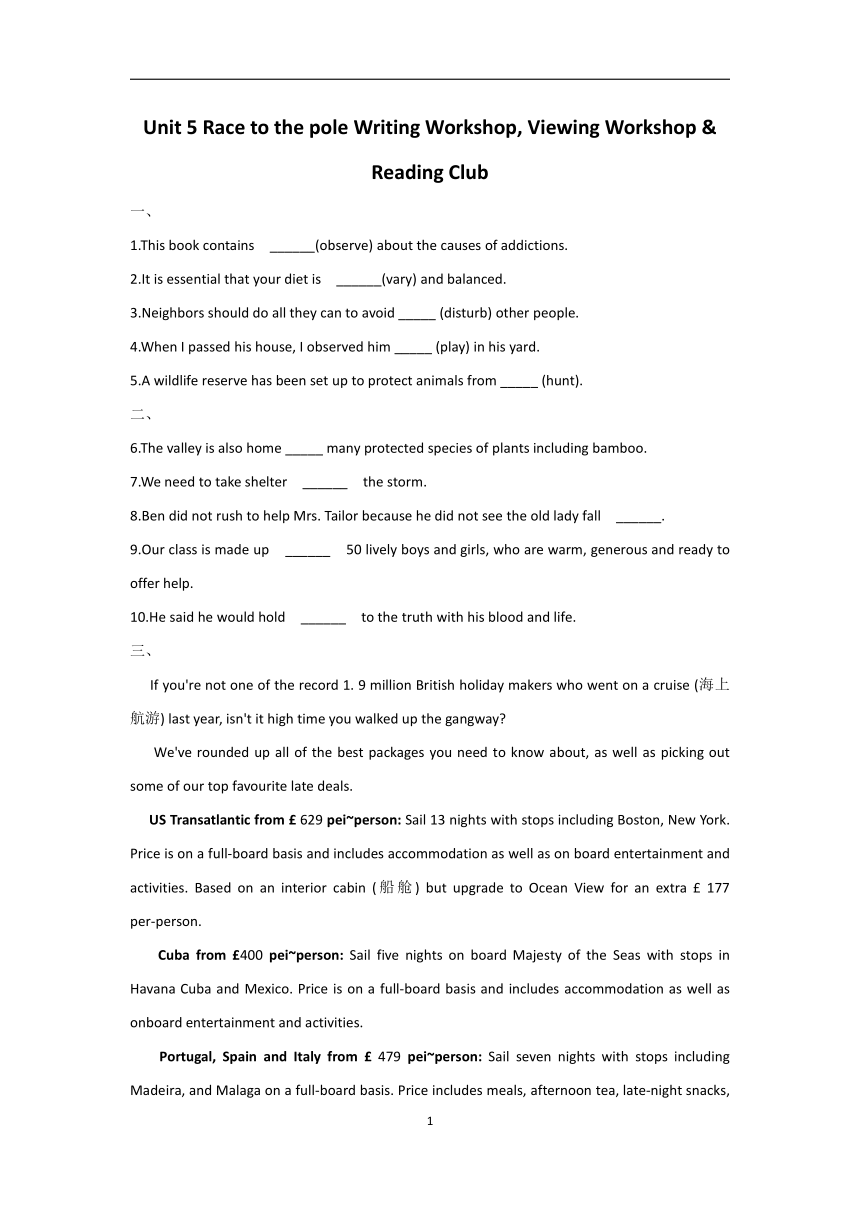 Unit 5 Race to the pole Writing Workshop, Viewing Workshop & Reading Club

一、

1.This book contains ______(observe) about the causes of addictions.

2.It is essential that your diet is ______(vary) and balanced.

3.Neighbors should do all they can to avoid _____ (disturb) other people.

4.When I passed his house, I observed him _____ (play) in his yard.

5.A wildlife reserve has been set up to protect animals from _____ (hunt).

二、

6.The valley is also home _____ many protected species of plants including bamboo.

7.We need to take shelter ______ the storm.

8.Ben did not rush to help Mrs. Tailor because he did not see the old lady fall ______.

9.Our class is made up ______ 50 lively boys and girls, who are warm, generous and ready to offer help.

10.He said he would hold ______ to the truth with his blood and life.

三、

If you're not one of the record 1. 9 million British holiday makers who went on a cruise (海上航游) last year, isn't it high time you walked up the gangway?

We've rounded up all of the best packages you need to know about, as well as picking out some of our top favourite late deals.

US Transatlantic from £ 629 pei~person: Sail 13 nights with stops including Boston, New York. Price is on a full-board basis and includes accommodation as well as on board entertainment and activities. Based on an interior cabin (船舱) but upgrade to Ocean View for an extra £ 177 per-person.

Cuba from £400 pei~person: Sail five nights on board Majesty of the Seas with stops in Havana Cuba and Mexico. Price is on a full-board basis and includes accommodation as well as onboard entertainment and activities.

Portugal, Spain and Italy from £ 479 pei~person: Sail seven nights with stops including Madeira, and Malaga on a full-board basis. Price includes meals, afternoon tea, late-night snacks,

1